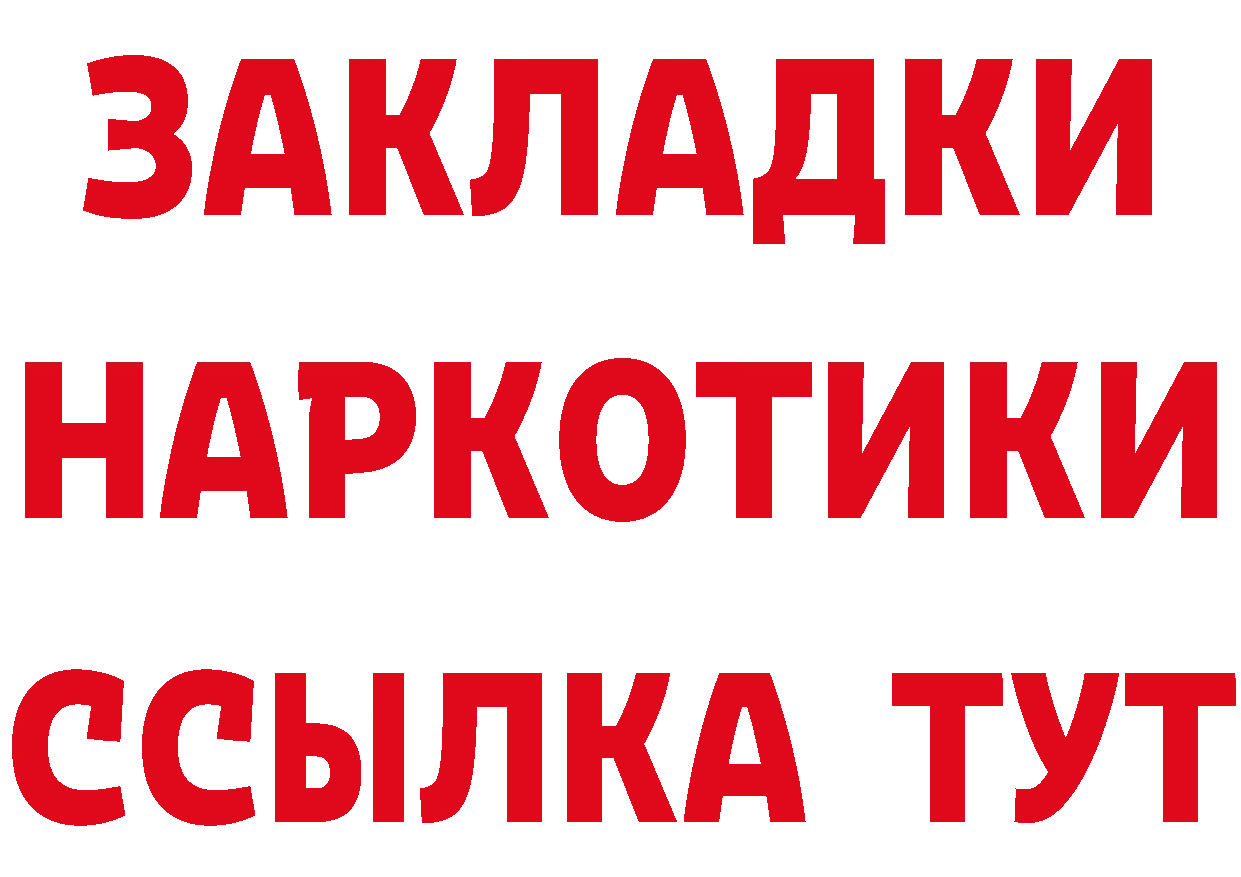 ЗАКЛАДКИ
НАРКОТИКИ
ССЫЛКА ТУТ